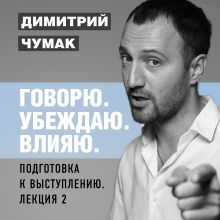 ДИМИТРИЙ
ЧУМАК

ГОВОРЮ.
УБЕЖДАЮ.
ВЛИЯЮ.

ПОДГОТОВКА К ВЫСТУПЛЕНИЮ. ЛЕКЦИЯ 2